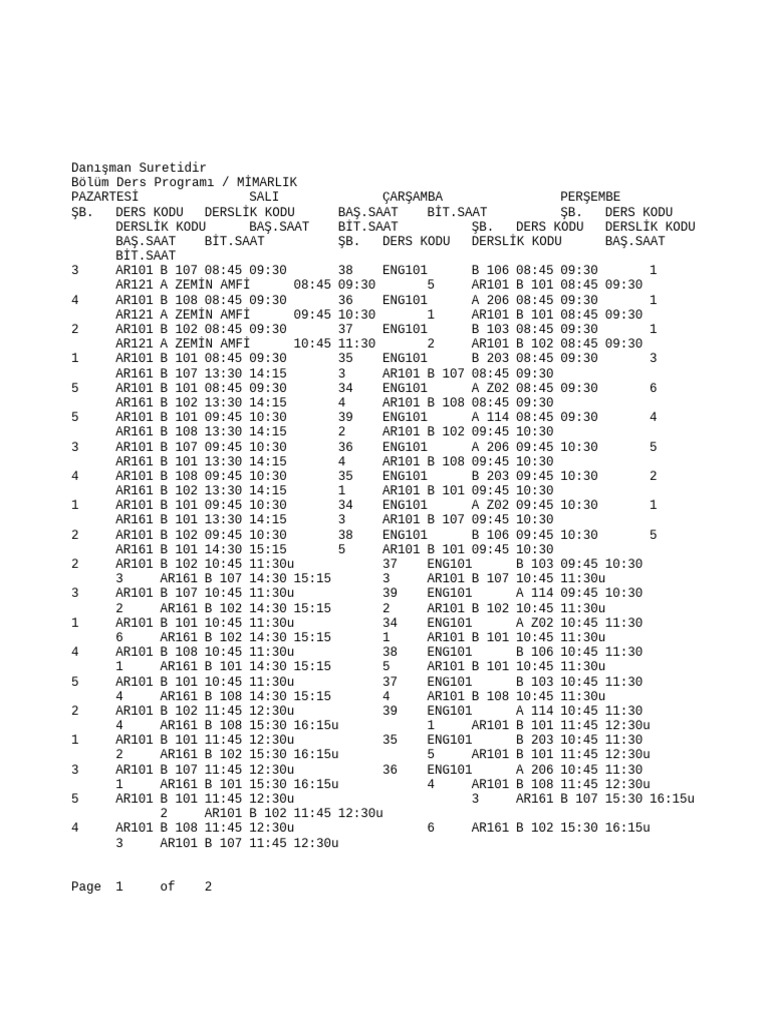 Danışman Suretidir
Bölüm Ders Programı / MİMARLIK
PAZARTESİ SALI ÇARŞAMBA PERŞEMBE
ŞB. DERS KODU DERSLİK KODU BAŞ.SAAT BİT.SAAT ŞB. DERS KODU DERSLİK KODU BAŞ.SAAT BİT.SAAT ŞB. DERS KODU DERSLİK KODU BAŞ.SAAT BİT.SAAT ŞB. DERS KODU DERSLİK KODU BAŞ.SAAT BİT.SAAT
3 AR101 B 107 08:45 09:30 38 ENG101 B 106 08:45 09:30 1 AR121 A ZEMİN AMFİ 08:45 09:30 5 AR101 B 101 08:45 09:30
4 AR101 B 108 08:45 09:30 36 ENG101 A 206 08:45 09:30 1 AR121 A ZEMİN AMFİ 09:45 10:30 1 AR101 B 101 08:45 09:30
2 AR101 B 102 08:45 09:30 37 ENG101 B 103 08:45 09:30 1 AR121 A ZEMİN AMFİ 10:45 11:30 2 AR101 B 102 08:45 09:30
1 AR101 B 101 08:45 09:30 35 ENG101 B 203 08:45 09:30 3 AR161 B 107 13:30 14:15 3 AR101 B 107 08:45 09:30
5 AR101 B 101 08:45 09:30 34 ENG101 A Z02 08:45 09:30 6 AR161 B 102 13:30 14:15 4 AR101 B 108 08:45 09:30
5 AR101 B 101 09:45 10:30 39 ENG101 A 114 08:45 09:30 4 AR161 B 108 13:30 14:15 2 AR101 B 102 09:45 10:30
3 AR101 B 107 09:45 10:30 36 ENG101 A 206 09:45 10:30 5 AR161 B 101 13:30 14:15 4 AR101 B 108 09:45 10:30
4 AR101 B 108 09:45 10:30 35 ENG101 B 203 09:45 10:30 2 AR161 B 102 13:30 14:15 1 AR101 B 101 09:45 10:30
1 AR101 B 101 09:45 10:30 34 ENG101 A Z02 09:45 10:30 1 AR161 B 101 13:30 14:15 3 AR101 B 107 09:45 10:30
2 AR101 B 102 09:45 10:30 38 ENG101 B 106 09:45 10:30 5 AR161 B 101 14:30 15:15 5 AR101 B 101 09:45 10:30
2 AR101 B 102 10:45 11:30u 37 ENG101 B 103 09:45 10:30 3 AR161 B 107 14:30 15:15 3 AR101 B 107 10:45 11:30u
3 AR101 B 107 10:45 11:30u 39 ENG101 A 114 09:45 10:30 2 AR161 B 102 14:30 15:15 2 AR101 B 102 10:45 11:30u
1 AR101 B 101 10:45 11:30u 34 ENG101 A Z02 10:45 11:30 6 AR161 B 102 14:30 15:15 1 AR101 B 101 10:45 11:30u
4 AR101 B 108 10:45 11:30u 38 ENG101 B 106 10:45 11:30 1 AR161 B 101 14:30 15:15 5 AR101 B 101 10:45 11:30u
5 AR101 B 101 10:45 11:30u 37 ENG101 B 103 10:45 11:30 4 AR161 B 108 14:30 15:15 4 AR101 B 108 10:45 11:30u
2 AR101 B 102 11:45 12:30u 39 ENG101 A 114 10:45 11:30 4 AR161 B 108 15:30 16:15u 1 AR101 B 101 11:45 12:30u
1 AR101 B 101 11:45 12:30u 35 ENG101 B 203 10:45 11:30 2 AR161 B 102 15:30 16:15u 5 AR101 B 101 11:45 12:30u
3 AR101 B 107 11:45 12:30u 36 ENG101 A 206 10:45 11:30 1 AR161 B 101 15:30 16:15u 4 AR101 B 108 11:45 12:30u
5 AR101 B 101 11:45 12:30u 3 AR161 B 107 15:30 16:15u 2 AR101 B 102 11:45 12:30u
4 AR101 B 108 11:45 12:30u 6 AR161 B 102 15:30 16:15u 3 AR101 B 107 11:45 12:30u

Page 1 of 2